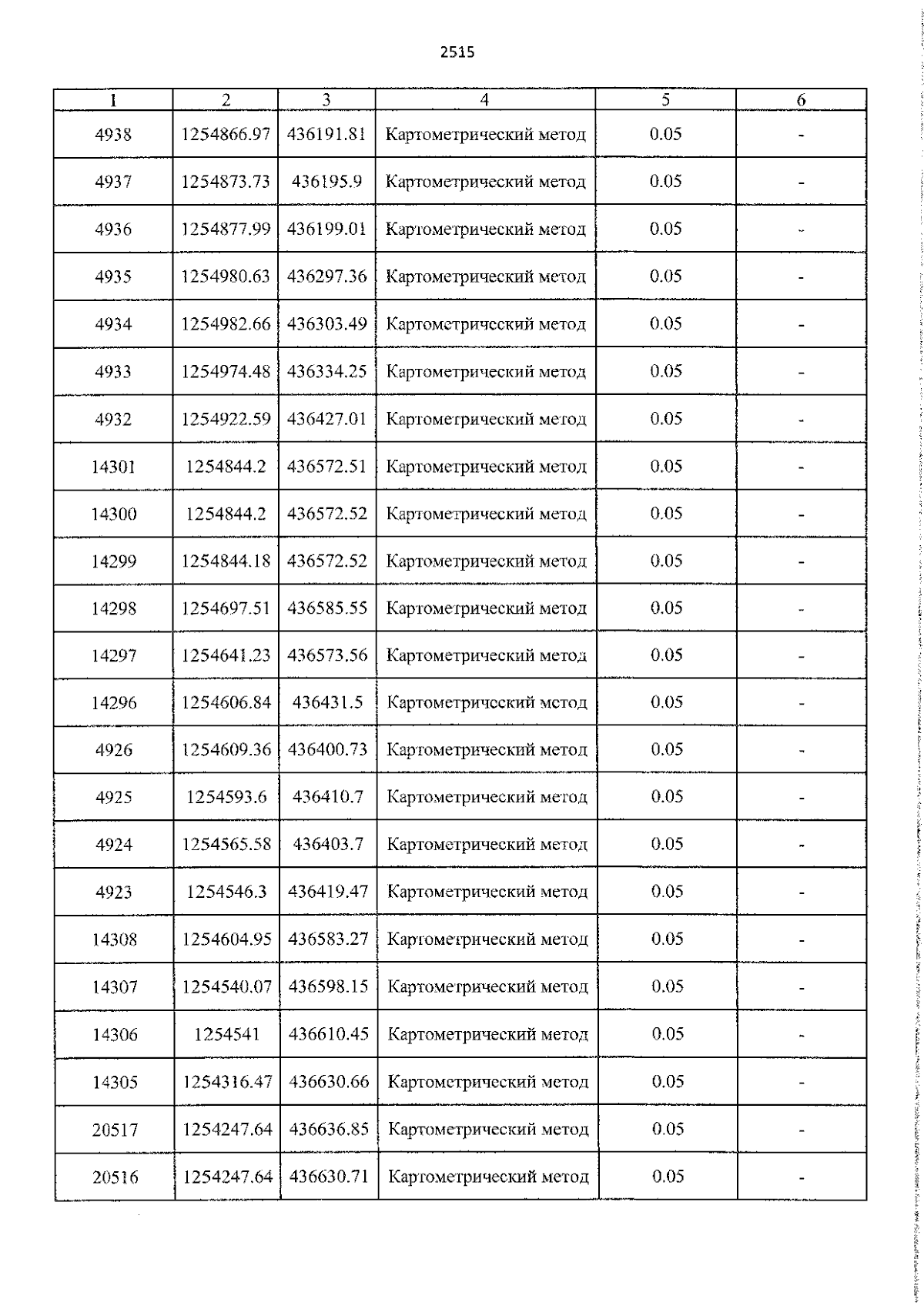 2515

| 1 | 2 | 3 | 4 | 5 | 6 |
|---|---|---|---|---|---|
| 4938 | 1254866.97 | 436191.81 | Картометрический метод | 0.05 | - |
| 4937 | 1254873.73 | 436195.9 | Картометрический метод | 0.05 | - |
| 4936 | 1254877.99 | 436199.01 | Картометрический метод | 0.05 | - |
| 4935 | 1254980.63 | 436297.36 | Картометрический метод | 0.05 | - |
| 4934 | 1254982.66 | 436303.49 | Картометрический метод | 0.05 | - |
| 4933 | 1254974.48 | 436334.25 | Картометрический метод | 0.05 | - |
| 4932 | 1254922.59 | 436427.01 | Картометрический метод | 0.05 | - |
| 14301 | 1254844.2 | 436572.51 | Картометрический метод | 0.05 | - |
| 14300 | 1254844.2 | 436572.52 | Картометрический метод | 0.05 | - |
| 14299 | 1254844.18 | 436572.52 | Картометрический метод | 0.05 | - |
| 14298 | 1254697.51 | 436585.55 | Картометрический метод | 0.05 | - |
| 14297 | 1254641.23 | 436573.56 | Картометрический метод | 0.05 | - |
| 14296 | 1254606.84 | 436431.5 | Картометрический метод | 0.05 | - |
| 4926 | 1254609.36 | 436400.73 | Картометрический метод | 0.05 | - |
| 4925 | 1254593.6 | 436410.7 | Картометрический метод | 0.05 | - |
| 4924 | 1254565.58 | 436403.7 | Картометрический метод | 0.05 | - |
| 4923 | 1254546.3 | 436419.47 | Картометрический метод | 0.05 | - |
| 14308 | 1254604.95 | 436583.27 | Картометрический метод | 0.05 | - |
| 14307 | 1254540.07 | 436598.15 | Картометрический метод | 0.05 | - |
| 14306 | 1254541 | 436610.45 | Картометрический метод | 0.05 | - |
| 14305 | 1254316.47 | 436630.66 | Картометрический метод | 0.05 | - |
| 20517 | 1254247.64 | 436636.85 | Картометрический метод | 0.05 | - |
| 20516 | 1254247.64 | 436630.71 | Картометрический метод | 0.05 | - |